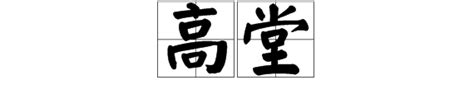 高堂